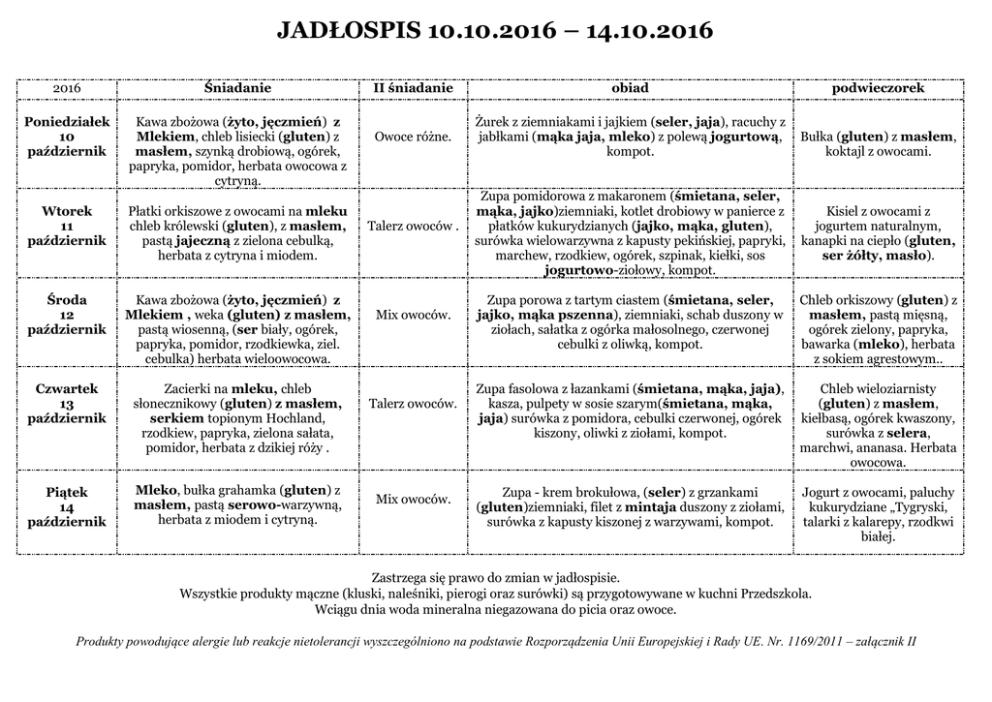 JADŁOSPIS 10.10.2016 – 14.10.2016

| 2016 | Śniadanie | II śniadanie | obiad | podwieczorek |
|---|---|---|---|---|
| Poniedziałek 10 październik | Kawa zbożowa (żyto, jęczmień) z Mlekiem, chleb lisiecki (gluten) z masłem, szynką drobiową, ogórek, papryka, pomidor, herbata owocowa z cytryną. | Owoce różne. | Żurek z ziemniakami i jajkiem (seler, jaja), racuchy z jabłkami (mąka jaja, mleko) z polewą jogurtową, kompot. | Bułka (gluten) z masłem, koktajl z owocami. |
| Wtorek 11 październik | Płatki orkiszowe z owocami na mleku chleb królewski (gluten), z masłem, pastą jajeczną z zielona cebulką, herbata z cytryna i miodem. | Talerz owoców . | Zupa pomidorowa z makaronem (śmietana, seler, mąka, jajko)ziemniaki, kotlet drobiowy w panierce z płatków kukurydzianych (jajko, mąka, gluten), surówka wielowarzywna z kapusty pekińskiej, papryki, marchew, rzodkiew, ogórek, szpinak, kiełki, sos jogurtowo-ziołowy, kompot. | Kisiel z owocami z jogurtem naturalnym, kanapki na ciepło (gluten, ser żółty, masło). |
| Środa 12 październik | Kawa zbożowa (żyto, jęczmień) z Mlekiem , weka (gluten) z masłem, pastą wiosenną, (ser biały, ogórek, papryka, pomidor, rzodkiewka, ziel. cebulka) herbata wieloowocowa. | Mix owoców. | Zupa porowa z tartym ciastem (śmietana, seler, jajko, mąka pszenna), ziemniaki, schab duszony w ziołach, sałatka z ogórka małosolnego, czerwonej cebulki z oliwką, kompot. | Chleb orkiszowy (gluten) z masłem, pastą mięsną, ogórek zielony, papryka, bawarka (mleko), herbata z sokiem agrestowym.. |
| Czwartek 13 październik | Zacierki na mleku, chleb słonecznikowy (gluten) z masłem, serkiem topionym Hochland, rzodkiew, papryka, zielona sałata, pomidor, herbata z dzikiej róży . | Talerz owoców. | Zupa fasolowa z łazankami (śmietana, mąka, jaja), kasza, pulpety w sosie szarym(śmietana, mąka, jaja) surówka z pomidora, cebulki czerwonej, ogórek kiszony, oliwki z ziołami, kompot. | Chleb wieloziarnisty (gluten) z masłem, kiełbasą, ogórek kwaszony, surówka z selera, marchwi, ananasa. Herbata owocowa. |
| Piątek 14 październik | Mleko, bułka grahamka (gluten) z masłem, pastą serowo-warzywną, herbata z miodem i cytryną. | Mix owoców. | Zupa - krem brokułowa, (seler) z grzankami (gluten)ziemniaki, filet z mintaja duszony z ziołami, surówka z kapusty kiszonej z warzywami, kompot. | Jogurt z owocami, paluchy kukurydziane „Tygryski, talarki z kalarepy, rzodkwi białej. |

Zastrzega się prawo do zmian w jadłospisie.
Wszystkie produkty mączne (kluski, naleśniki, pierogi oraz surówki) są przygotowywane w kuchni Przedszkola.
Wciągu dnia woda mineralna niegazowana do picia oraz owoce.

Produkty powodujące alergie lub reakcje nietolerancji wyszczególniono na podstawie Rozporządzenia Unii Europejskiej i Rady UE. Nr. 1169/2011 – załącznik II